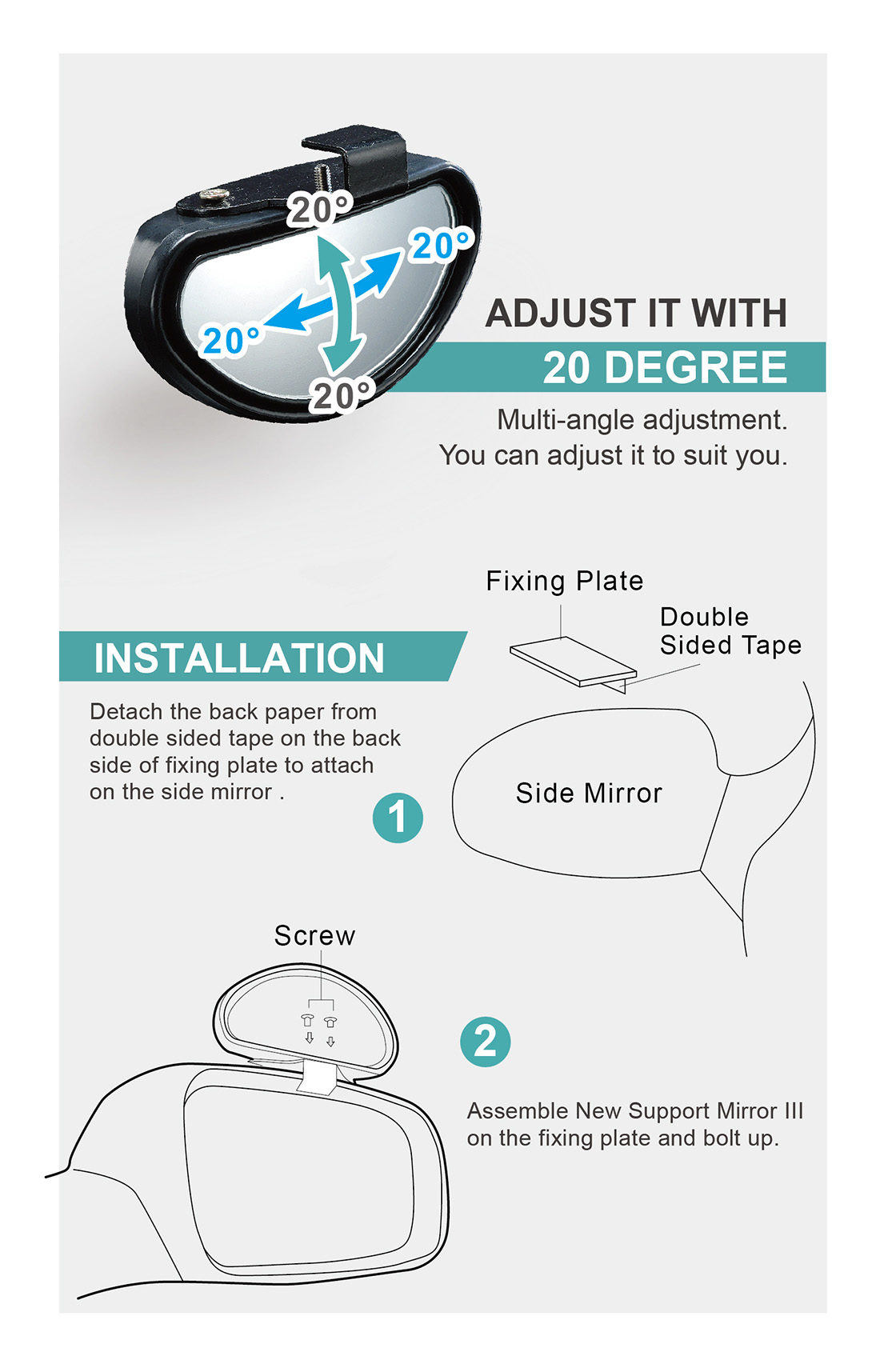 20°
20°
20°
20°

ADJUST IT WITH
20 DEGREE

Multi-angle adjustment.
You can adjust it to suit you.

Fixing Plate

Double Sided Tape

INSTALLATION

Detach the back paper from double sided tape on the back side of fixing plate to attach on the side mirror .

1

Side Mirror

Screw

2

Assemble New Support Mirror III on the fixing plate and bolt up.